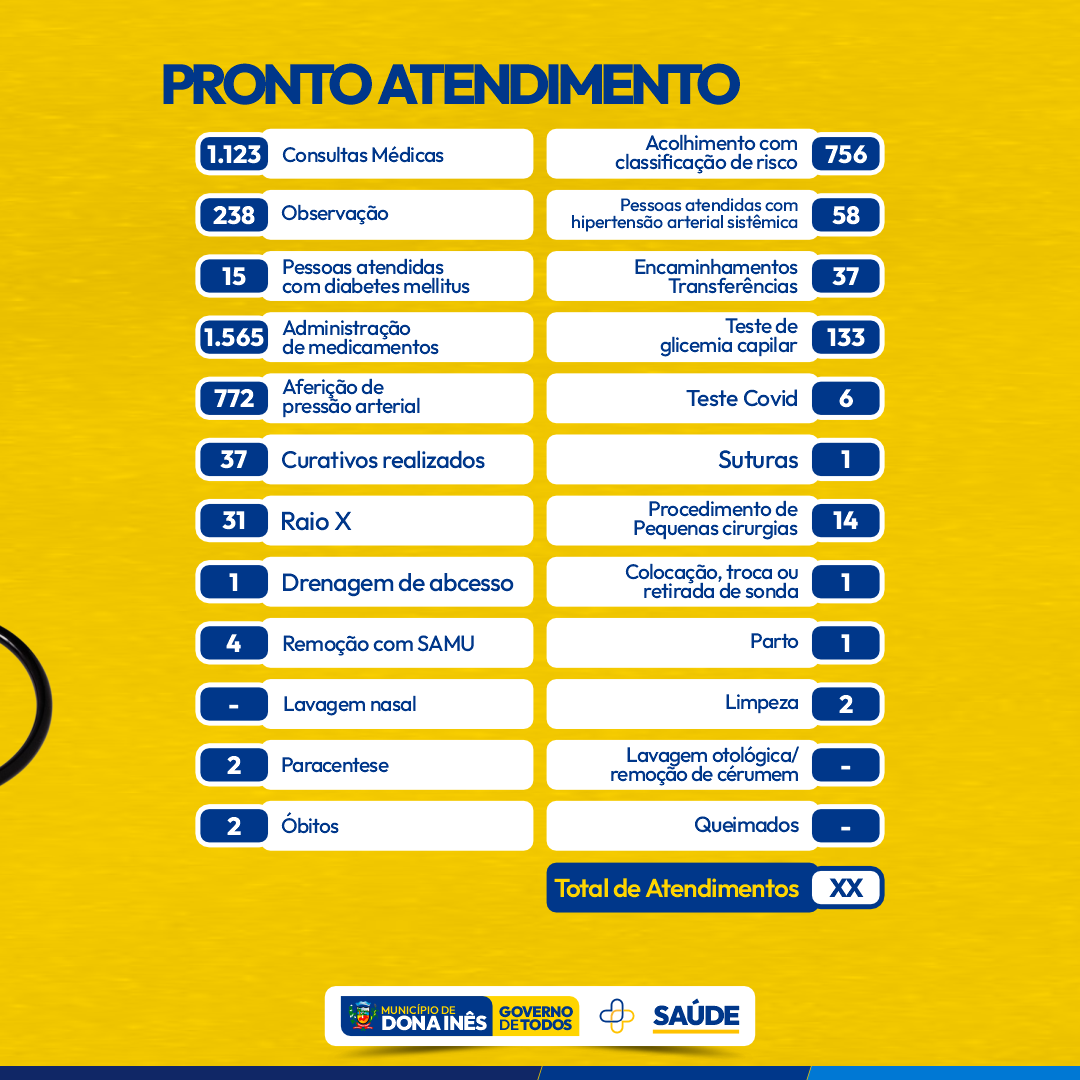 PRONTO ATENDIMENTO

1.123 Consultas Médicas

238 Observação

15 Pessoas atendidas com diabetes mellitus

1.565 Administração de medicamentos

772 Aferição de pressão arterial

37 Curativos realizados

31 Raio X

1 Drenagem de abcesso

4 Remoção com SAMU

- Lavagem nasal

2 Paracentese

2 Óbitos

Acolhimento com classificação de risco 756

Pessoas atendidas com hipertensão arterial sistêmica 58

Encaminhamentos Transferências 37

Teste de glicemia capilar 133

Teste Covid 6

Suturas 1

Procedimento de Pequenas cirurgias 14

Colocação, troca ou retirada de sonda 1

Parto 1

Limpeza 2

Lavagem otológica/ remoção de cérumem -

Queimados -

Total de Atendimentos XX

MUNICÍPIO DE DONA INÊS GOVERNO DE TODOS SAÚDE